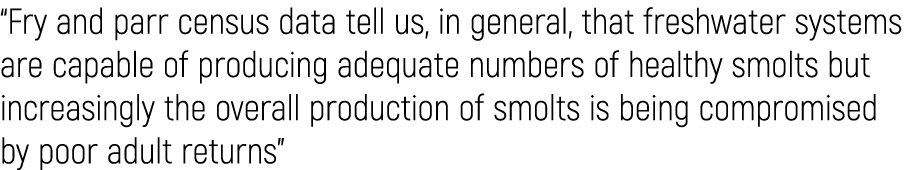 “Fry and parr census data tell us, in general, that freshwater systems are capable of producing adequate numbers of healthy smolts but increasingly the overall production of smolts is being compromised by poor adult returns”